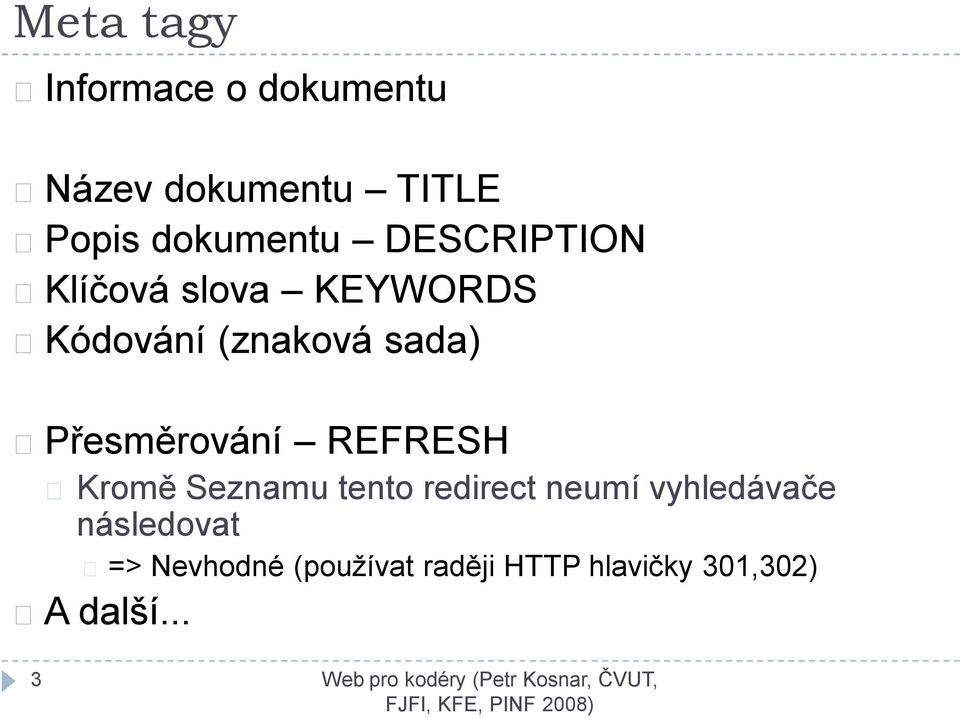 Meta tagy

Informace o dokumentu

Název dokumentu – TITLE

Popis dokumentu – DESCRIPTION

Klíčová slova – KEYWORDS

Kódování (znaková sada)

Přesměrování – REFRESH

Kromě Seznamu tento redirect neumí vyhledávače následovat

=> Nevhodné (používat raději HTTP hlavičky 301,302)

A další...

3

Web pro kodéry (Petr Kosnar, ČVUT, FJFI, KFE, PINF 2008)